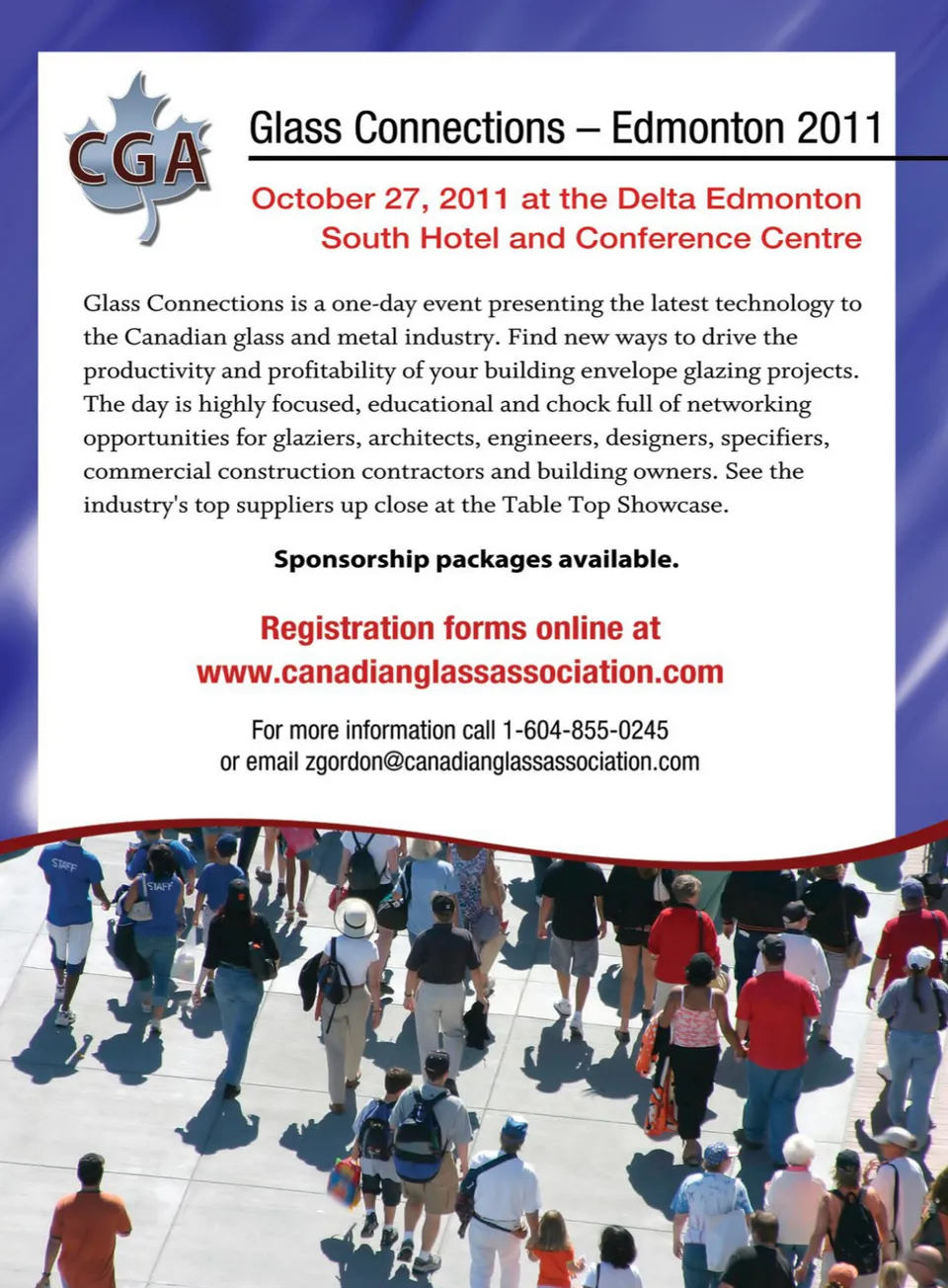 CGA

Glass Connections – Edmonton 2011

October 27, 2011 at the Delta Edmonton South Hotel and Conference Centre

Glass Connections is a one-day event presenting the latest technology to the Canadian glass and metal industry. Find new ways to drive the productivity and profitability of your building envelope glazing projects. The day is highly focused, educational and chock full of networking opportunities for glaziers, architects, engineers, designers, specifiers, commercial construction contractors and building owners. See the industry's top suppliers up close at the Table Top Showcase.

Sponsorship packages available.

Registration forms online at www.canadianglassassociation.com

For more information call 1-604-855-0245 or email zgordon@canadianglassassociation.com

STAFF

STAFF